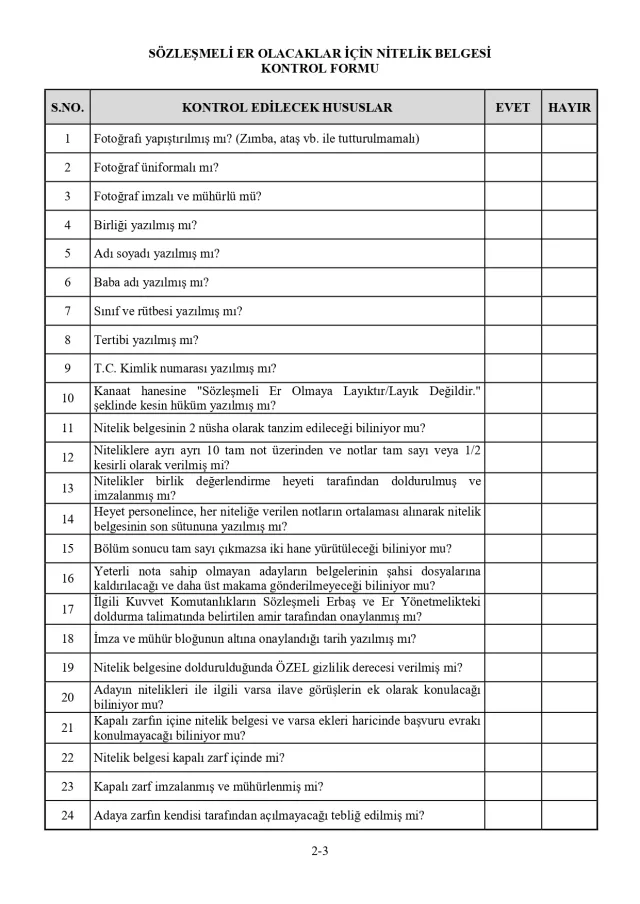 SÖZLEŞMELİ ER OLACAKLAR İÇİN NİTELİK BELGESİ
KONTROL FORMU

| S.NO. | KONTROL EDİLECEK HUSUSLAR | EVET | HAYIR |
|---|---|---|---|
| 1 | Fotoğrafı yapıştırılmış mı? (Zımba, ataş vb. ile tutturulmamalı) | | |
| 2 | Fotoğraf üniformalı mı? | | |
| 3 | Fotoğraf imzalı ve mühürlü mü? | | |
| 4 | Birliği yazılmış mı? | | |
| 5 | Adı soyadı yazılmış mı? | | |
| 6 | Baba adı yazılmış mı? | | |
| 7 | Sınıf ve rütbesi yazılmış mı? | | |
| 8 | Tertibi yazılmış mı? | | |
| 9 | T.C. Kimlik numarası yazılmış mı? | | |
| 10 | Kanaat hanesine "Sözleşmeli Er Olmaya Layıktır/Layık Değildir." şeklinde kesin hüküm yazılmış mı? | | |
| 11 | Nitelik belgesinin 2 nüsha olarak tanzim edileceği biliniyor mu? | | |
| 12 | Niteliklere ayrı ayrı 10 tam not üzerinden ve notlar tam sayı veya 1/2 kesirli olarak verilmiş mi? | | |
| 13 | Nitelikler birlik değerlendirme heyeti tarafından doldurulmuş ve imzalanmış mı? | | |
| 14 | Heyet personelince, her niteliğe verilen notların ortalaması alınarak nitelik belgesinin son sütununa yazılmış mı? | | |
| 15 | Bölüm sonucu tam sayı çıkmazsa iki hane yürütüleceği biliniyor mu? | | |
| 16 | Yeterli nota sahip olmayan adayların belgelerinin şahsi dosyalarına kaldırılacağı ve daha üst makama gönderilmeyeceği biliniyor mu? | | |
| 17 | İlgili Kuvvet Komutanlıkların Sözleşmeli Erbaş ve Er Yönetmelikteki doldurma talimatında belirtilen amir tarafından onaylanmış mı? | | |
| 18 | İmza ve mühür bloğunun altına onaylandığı tarih yazılmış mı? | | |
| 19 | Nitelik belgesine doldurulduğunda ÖZEL gizlilik derecesi verilmiş mi? | | |
| 20 | Adayın nitelikleri ile ilgili varsa ilave görüşlerin ek olarak konulacağı biliniyor mu? | | |
| 21 | Kapalı zarfın içine nitelik belgesi ve varsa ekleri haricinde başvuru evrakı konulmayacağı biliniyor mu? | | |
| 22 | Nitelik belgesi kapalı zarf içinde mi? | | |
| 23 | Kapalı zarf imzalanmış ve mühürlenmiş mi? | | |
| 24 | Adaya zarfın kendisi tarafından açılmayacağı tebliğ edilmiş mi? | | |

2-3